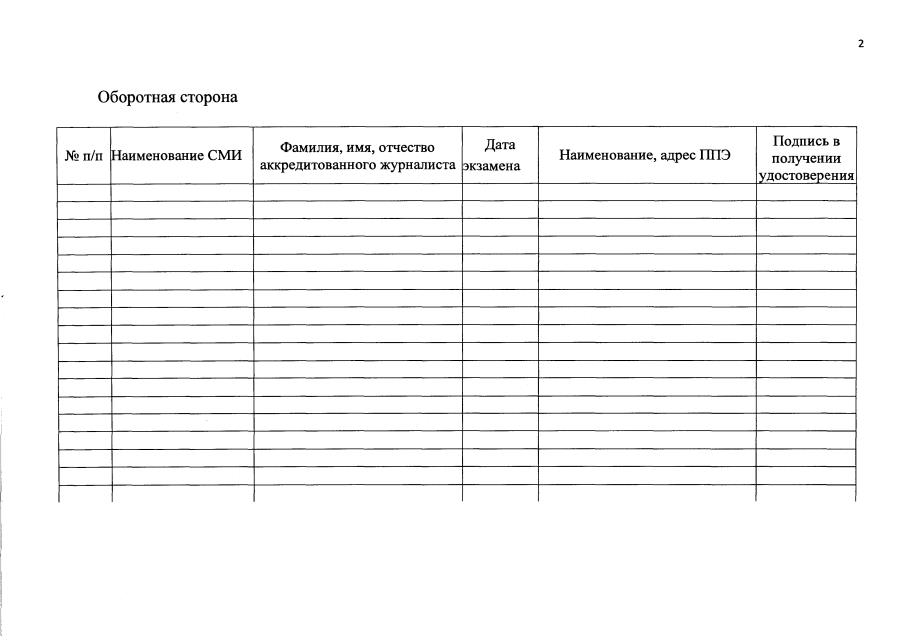 2

Оборотная сторона

| № п/п | Наименование СМИ | Фамилия, имя, отчество аккредитованного журналиста | Дата экзамена | Наименование, адрес ППЭ | Подпись в получении удостоверения |
|---|---|---|---|---|---|
| | | | | | |
| | | | | | |
| | | | | | |
| | | | | | |
| | | | | | |
| | | | | | |
| | | | | | |
| | | | | | |
| | | | | | |
| | | | | | |
| | | | | | |
| | | | | | |
| | | | | | |
| | | | | | |
| | | | | | |
| | | | | | |
| | | | | | |
| | | | | | |